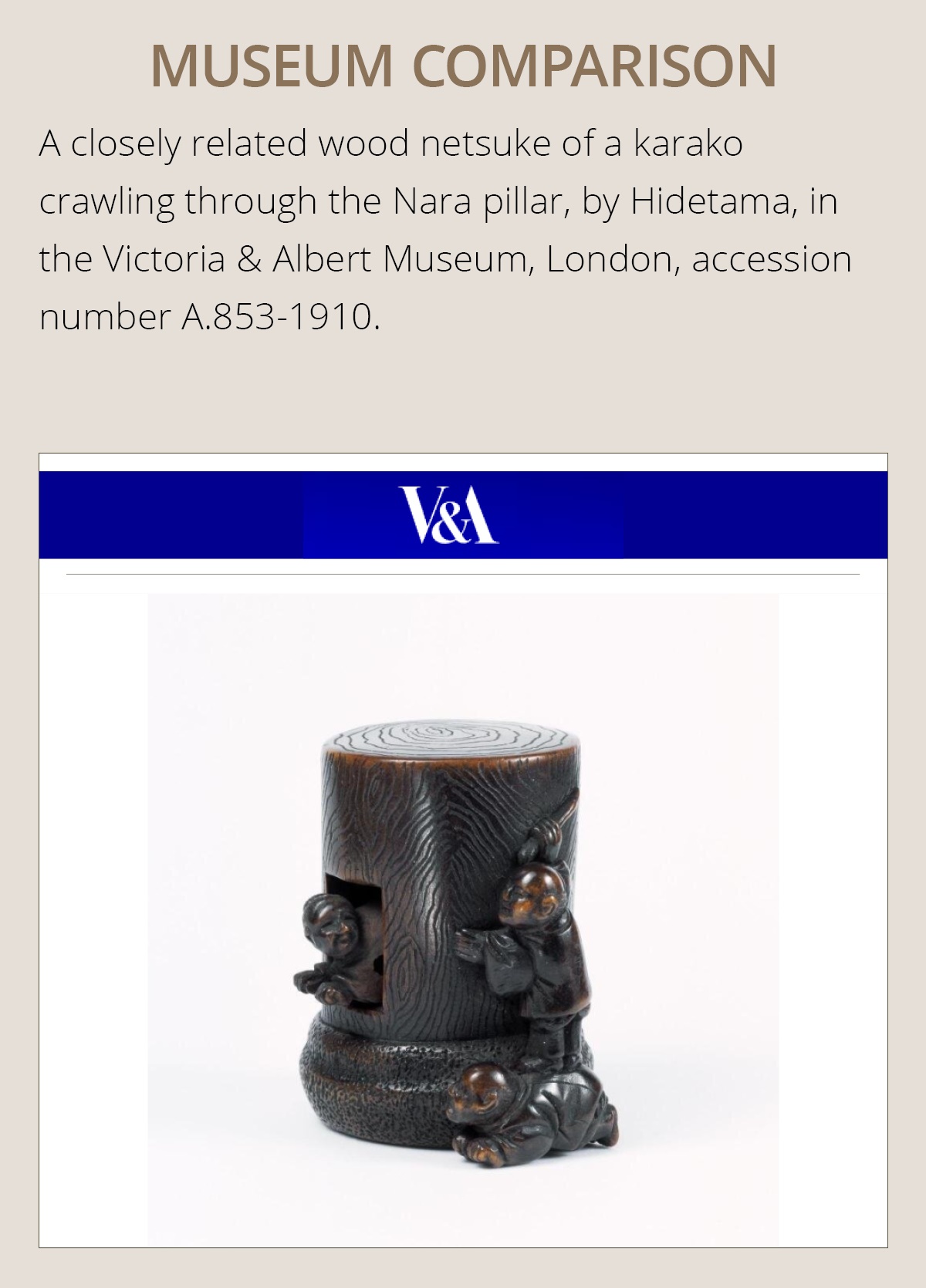 MUSEUM COMPARISON

A closely related wood netsuke of a karako crawling through the Nara pillar, by Hidetama, in the Victoria & Albert Museum, London, accession number A.853-1910.

V&A